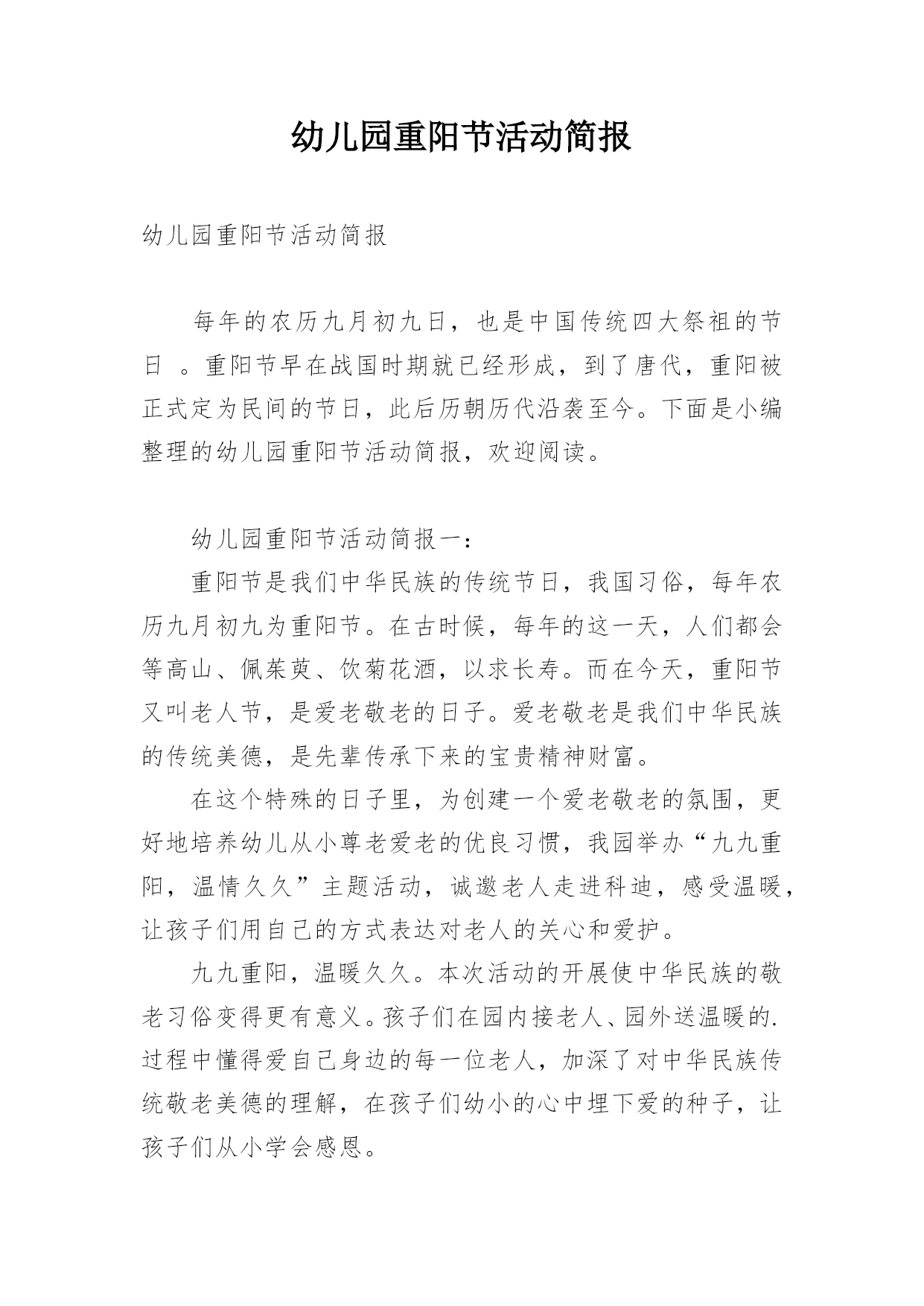 幼儿园重阳节活动简报

幼儿园重阳节活动简报

每年的农历九月初九日，也是中国传统四大祭祖的节日 。重阳节早在战国时期就已经形成，到了唐代，重阳被正式定为民间的节日，此后历朝历代沿袭至今。下面是小编整理的幼儿园重阳节活动简报，欢迎阅读。

幼儿园重阳节活动简报一：

重阳节是我们中华民族的传统节日，我国习俗，每年农历九月初九为重阳节。在古时候，每年的这一天，人们都会等高山、佩茱萸、饮菊花酒，以求长寿。而在今天，重阳节又叫老人节，是爱老敬老的日子。爱老敬老是我们中华民族的传统美德，是先辈传承下来的宝贵精神财富。

在这个特殊的日子里，为创建一个爱老敬老的氛围，更好地培养幼儿从小尊老爱老的优良习惯，我园举办“九九重阳，温情久久”主题活动，诚邀老人走进科迪，感受温暖，让孩子们用自己的方式表达对老人的关心和爱护。

九九重阳，温暖久久。本次活动的开展使中华民族的敬老习俗变得更有意义。孩子们在园内接老人、园外送温暖的.过程中懂得爱自己身边的每一位老人，加深了对中华民族传统敬老美德的理解，在孩子们幼小的心中埋下爱的种子，让孩子们从小学会感恩。